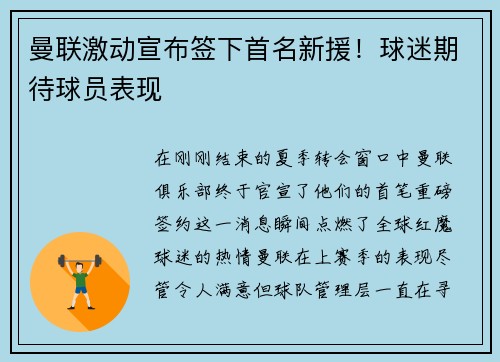 曼联激动宣布签下首名新援！球迷期待球员表现

在刚刚结束的夏季转会窗口中曼联俱乐部终于官宣了他们的首笔重磅签约这一消息瞬间点燃了全球红魔球迷的热情曼联在上赛季的表现尽管令人满意但球队管理层一直在寻